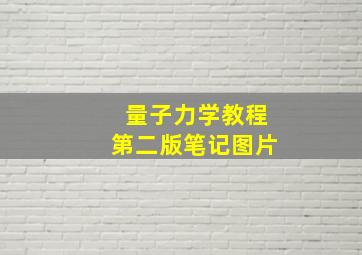 量子力学教程
第二版笔记图片